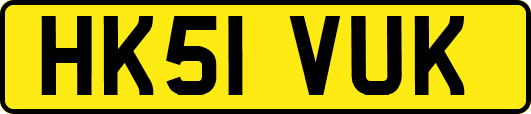 HK51 VUK